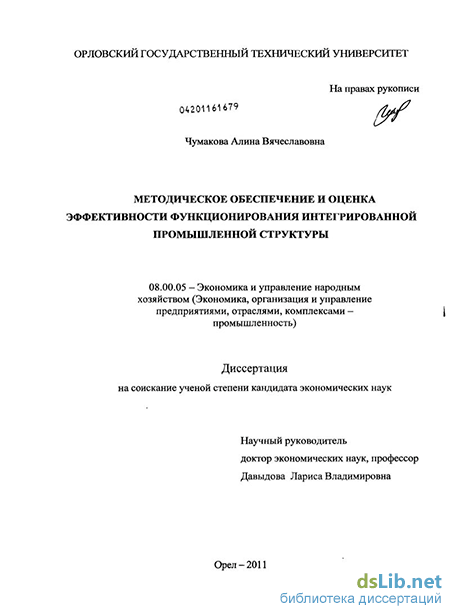 ОРЛОВСКИЙ ГОСУДАРСТВЕННЫЙ ТЕХНИЧЕСКИЙ УНИВЕРСИТЕТ

На правах рукописи

04201161679

Чумакова Алина Вячеславовна

МЕТОДИЧЕСКОЕ ОБЕСПЕЧЕНИЕ И ОЦЕНКА ЭФФЕКТИВНОСТИ ФУНКЦИОНИРОВАНИЯ ИНТЕГРИРОВАННОЙ ПРОМЫШЛЕННОЙ СТРУКТУРЫ

08.00.05 – Экономика и управление народным хозяйством (Экономика, организация и управление предприятиями, отраслями, комплексами – промышленность)

Диссертация

на соискание ученой степени кандидата экономических наук

Научный руководитель

доктор экономических наук, профессор

Давыдова Лариса Владимировна

Орел – 2011

dsLib.net
библиотека диссертаций